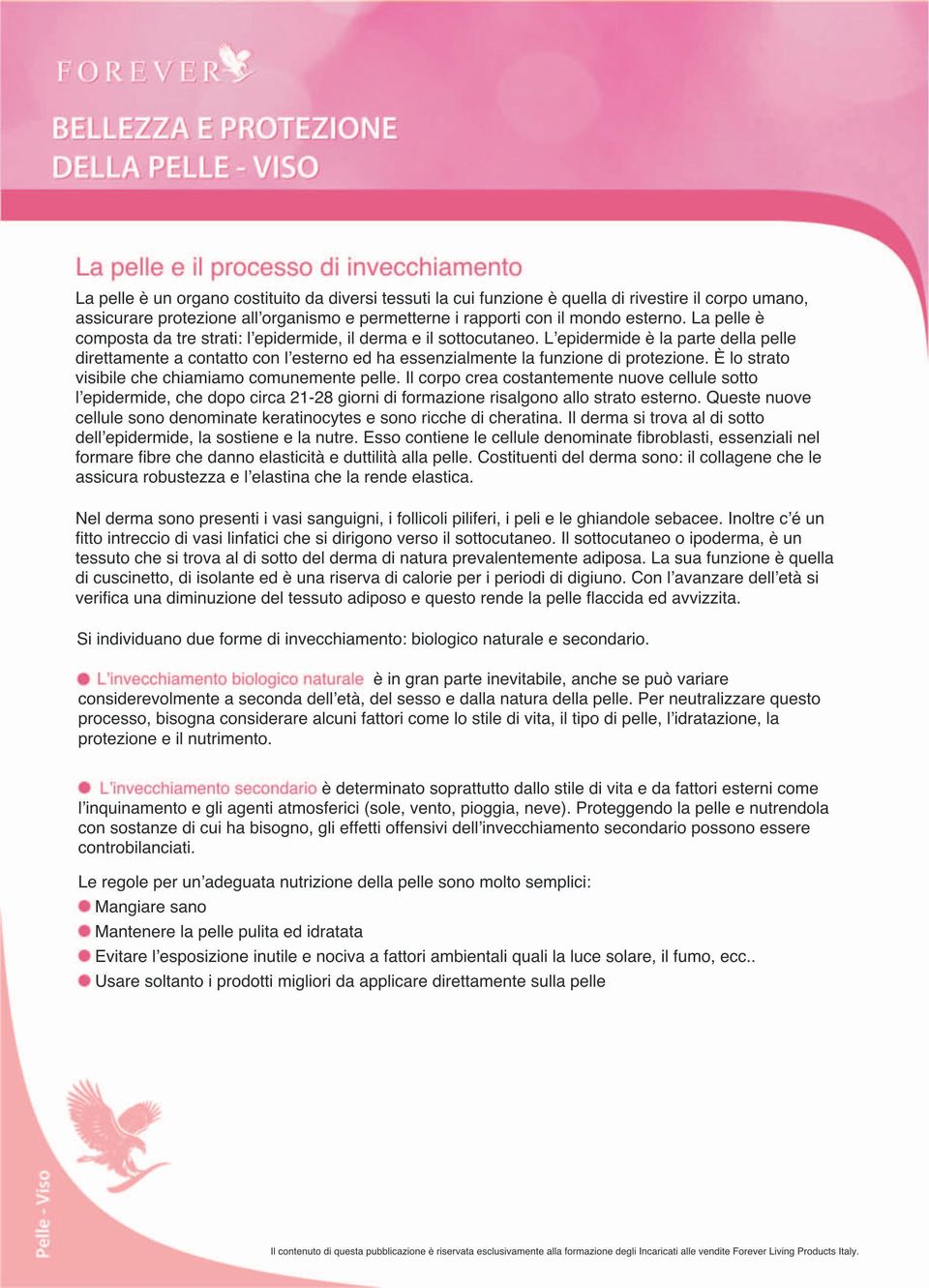 FOREVER

BELLEZZA E PROTEZIONE
DELLA PELLE - VISO

La pelle e il processo di invecchiamento

La pelle è un organo costituito da diversi tessuti la cui funzione è quella di rivestire il corpo umano, assicurare protezione all'organismo e permetterne i rapporti con il mondo esterno. La pelle è composta da tre strati: l'epidermide, il derma e il sottocutaneo. L'epidermide è la parte della pelle direttamente a contatto con l'esterno ed ha essenzialmente la funzione di protezione. È lo strato visibile che chiamiamo comunemente pelle. Il corpo crea costantemente nuove cellule sotto l'epidermide, che dopo circa 21-28 giorni di formazione risalgono allo strato esterno. Queste nuove cellule sono denominate keratinocytes e sono ricche di cheratina. Il derma si trova al di sotto dell'epidermide, la sostiene e la nutre. Esso contiene le cellule denominate fibroblasti, essenziali nel formare fibre che danno elasticità e duttilità alla pelle. Costituenti del derma sono: il collagene che le assicura robustezza e l'elastina che la rende elastica.

Nel derma sono presenti i vasi sanguigni, i follicoli piliferi, i peli e le ghiandole sebacee. Inoltre c'é un fitto intreccio di vasi linfatici che si dirigono verso il sottocutaneo. Il sottocutaneo o ipoderma, è un tessuto che si trova al di sotto del derma di natura prevalentemente adiposa. La sua funzione è quella di cuscinetto, di isolante ed è una riserva di calorie per i periodi di digiuno. Con l'avanzare dell'età si verifica una diminuzione del tessuto adiposo e questo rende la pelle flaccida ed avvizzita.

Si individuano due forme di invecchiamento: biologico naturale e secondario.

L'invecchiamento biologico naturale è in gran parte inevitabile, anche se può variare considerevolmente a seconda dell'età, del sesso e dalla natura della pelle. Per neutralizzare questo processo, bisogna considerare alcuni fattori come lo stile di vita, il tipo di pelle, l'idratazione, la protezione e il nutrimento.

L'invecchiamento secondario è determinato soprattutto dallo stile di vita e da fattori esterni come l'inquinamento e gli agenti atmosferici (sole, vento, pioggia, neve). Proteggendo la pelle e nutrendola con sostanze di cui ha bisogno, gli effetti offensivi dell'invecchiamento secondario possono essere controbilanciati.

Le regole per un'adeguata nutrizione della pelle sono molto semplici:
Mangiare sano
Mantenere la pelle pulita ed idratata
Evitare l'esposizione inutile e nociva a fattori ambientali quali la luce solare, il fumo, ecc..
Usare soltanto i prodotti migliori da applicare direttamente sulla pelle

Pelle - Viso

Il contenuto di questa pubblicazione è riservata esclusivamente alla formazione degli Incaricati alle vendite Forever Living Products Italy.